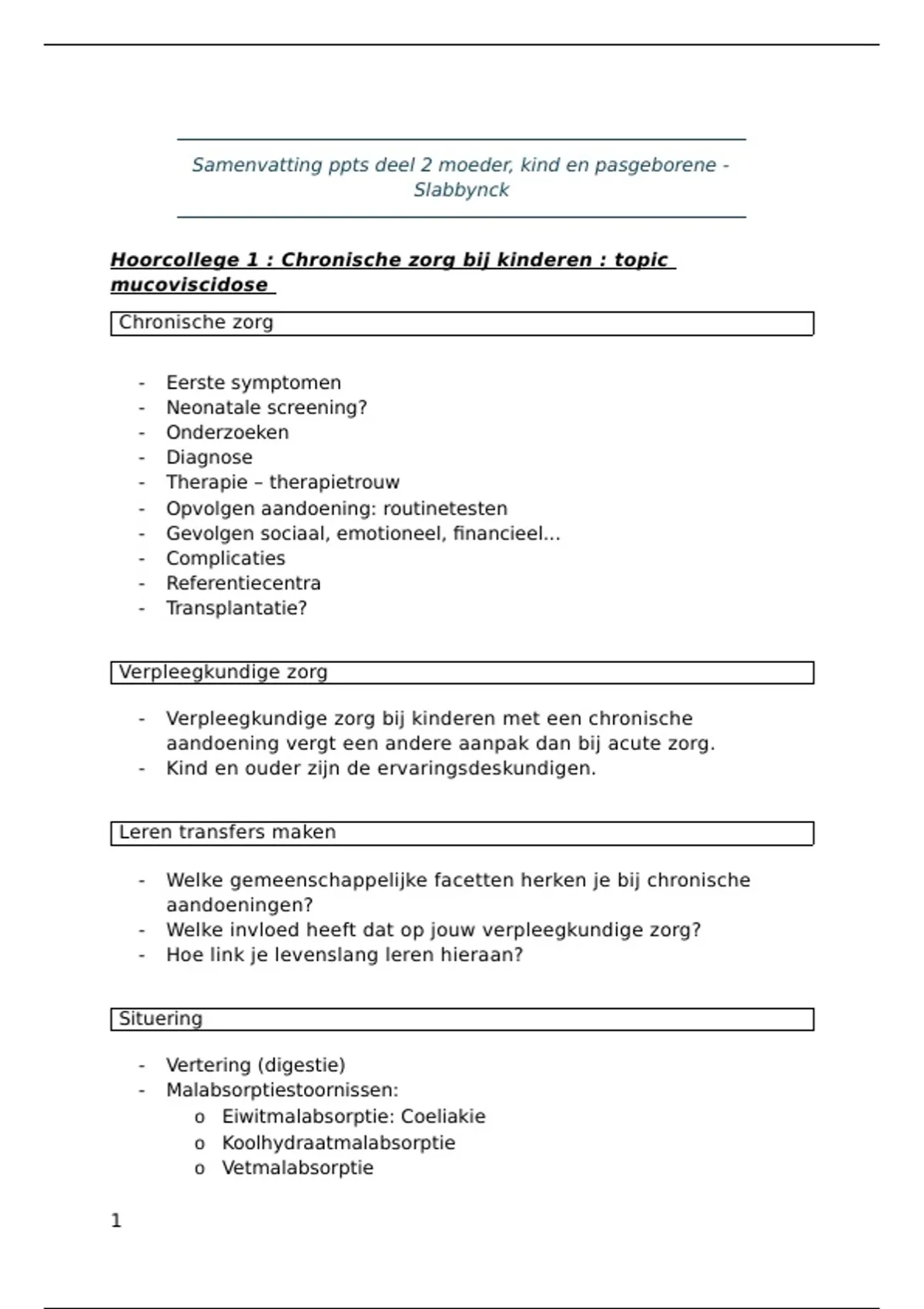 Samenvatting ppts deel 2 moeder, kind en pasgeborene - Slabbynck

Hoorcollege 1 : Chronische zorg bij kinderen : topic mucoviscidose

Chronische zorg

- Eerste symptomen
- Neonatale screening?
- Onderzoeken
- Diagnose
- Therapie – therapietrouw
- Opvolgen aandoening: routinetesten
- Gevolgen sociaal, emotioneel, financieel...
- Complicaties
- Referentiecentra
- Transplantatie?

Verpleegkundige zorg

- Verpleegkundige zorg bij kinderen met een chronische aandoening vergt een andere aanpak dan bij acute zorg.
- Kind en ouder zijn de ervaringsdeskundigen.

Leren transfers maken

- Welke gemeenschappelijke facetten herken je bij chronische aandoeningen?
- Welke invloed heeft dat op jouw verpleegkundige zorg?
- Hoe link je levenslang leren hieraan?

Situering

- Vertering (digestie)
- Malabsorptiestoornissen:
  o Eiwitmalabsorptie: Coeliakie
  o Koolhydraatmalabsorptie
  o Vetmalabsorptie

1